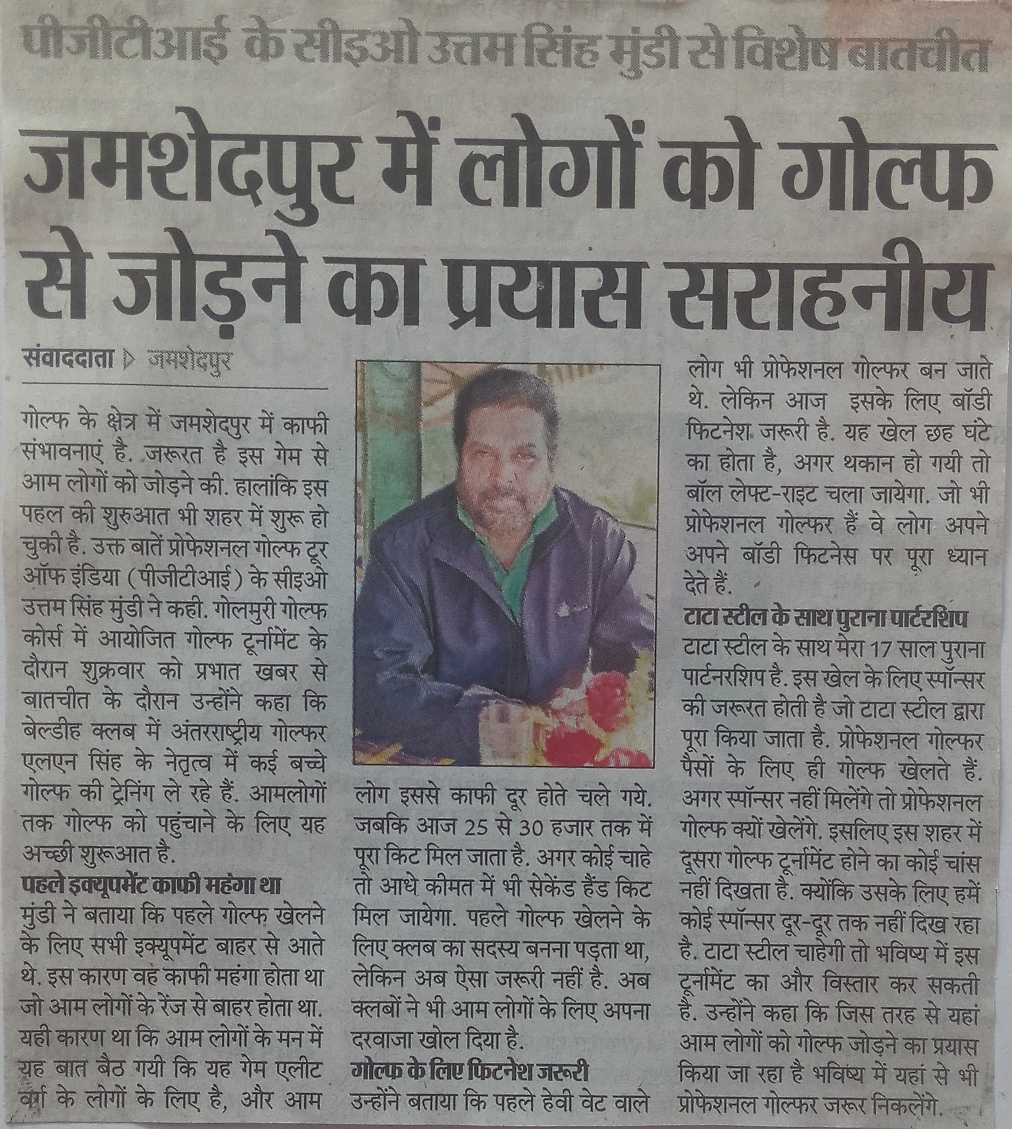 पीजीटीआई के सीइओ उत्तम सिंह मुंडी से विशेष बातचीत

जमशेदपुर में लोगों को गोल्फ से जोड़ने का प्रयास सराहनीय

संवाददाता ▷ जमशेदपुर

गोल्फ के क्षेत्र में जमशेदपुर में काफी संभावनाएं है. जरूरत है इस गेम से आम लोगों को जोड़ने की. हालांकि इस पहल की शुरुआत भी शहर में शुरू हो चुकी है. उक्त बातें प्रोफेशनल गोल्फ टूर ऑफ इंडिया (पीजीटीआई) के सीइओ उत्तम सिंह मुंडी ने कही. गोलमुरी गोल्फ कोर्स में आयोजित गोल्फ टूर्नामेंट के दौरान शुक्रवार को प्रभात खबर से बातचीत के दौरान उन्होंने कहा कि बेल्डीह क्लब में अंतरराष्ट्रीय गोल्फर एलएन सिंह के नेतृत्व में कई बच्चे गोल्फ की ट्रेनिंग ले रहे हैं. आमलोगों तक गोल्फ को पहुंचाने के लिए यह अच्छी शुरूआत है.

पहले इक्यूपमेंट काफी महंगा था

मुंडी ने बताया कि पहले गोल्फ खेलने के लिए सभी इक्यूपमेंट बाहर से आते थे. इस कारण वह काफी महंगा होता था जो आम लोगों के रेंज से बाहर होता था. यही कारण था कि आम लोगों के मन में यह बात बैठ गयी कि यह गेम एलीट वर्ग के लोगों के लिए है, और आम लोग इससे काफी दूर होते चले गये. जबकि आज 25 से 30 हजार तक में पूरा किट मिल जाता है. अगर कोई चाहे तो आधे कीमत में भी सेकेंड हैंड किट मिल जायेगा. पहले गोल्फ खेलने के लिए क्लब का सदस्य बनना पड़ता था, लेकिन अब ऐसा जरूरी नहीं है. अब क्लबों ने भी आम लोगों के लिए अपना दरवाजा खोल दिया है.

गोल्फ के लिए फिटनेश जरूरी

उन्होंने बताया कि पहले हेवी वेट वाले लोग भी प्रोफेशनल गोल्फर बन जाते थे. लेकिन आज इसके लिए बॉडी फिटनेश जरूरी है. यह खेल छह घंटे का होता है, अगर थकान हो गयी तो बॉल लेफ्ट-राइट चला जायेगा. जो भी प्रोफेशनल गोल्फर हैं वे लोग अपने अपने बॉडी फिटनेस पर पूरा ध्यान देते हैं.

टाटा स्टील के साथ पुराना पार्टरशिप

टाटा स्टील के साथ मेरा 17 साल पुराना पार्टनरशिप है. इस खेल के लिए स्पॉन्सर की जरूरत होती है जो टाटा स्टील द्वारा पूरा किया जाता है. प्रोफेशनल गोल्फर पैसों के लिए ही गोल्फ खेलते हैं. अगर स्पॉन्सर नहीं मिलेंगे तो प्रोफेशनल गोल्फ क्यों खेलेंगे. इसलिए इस शहर में दूसरा गोल्फ टूर्नामेंट होने का कोई चांस नहीं दिखता है. क्योंकि उसके लिए हमें कोई स्पॉन्सर दूर-दूर तक नहीं दिख रहा है. टाटा स्टील चाहेगी तो भविष्य में इस टूर्नामेंट का और विस्तार कर सकती है. उन्होंने कहा कि जिस तरह से यहां आम लोगों को गोल्फ जोड़ने का प्रयास किया जा रहा है भविष्य में यहां से भी प्रोफेशनल गोल्फर जरूर निकलेंगे.